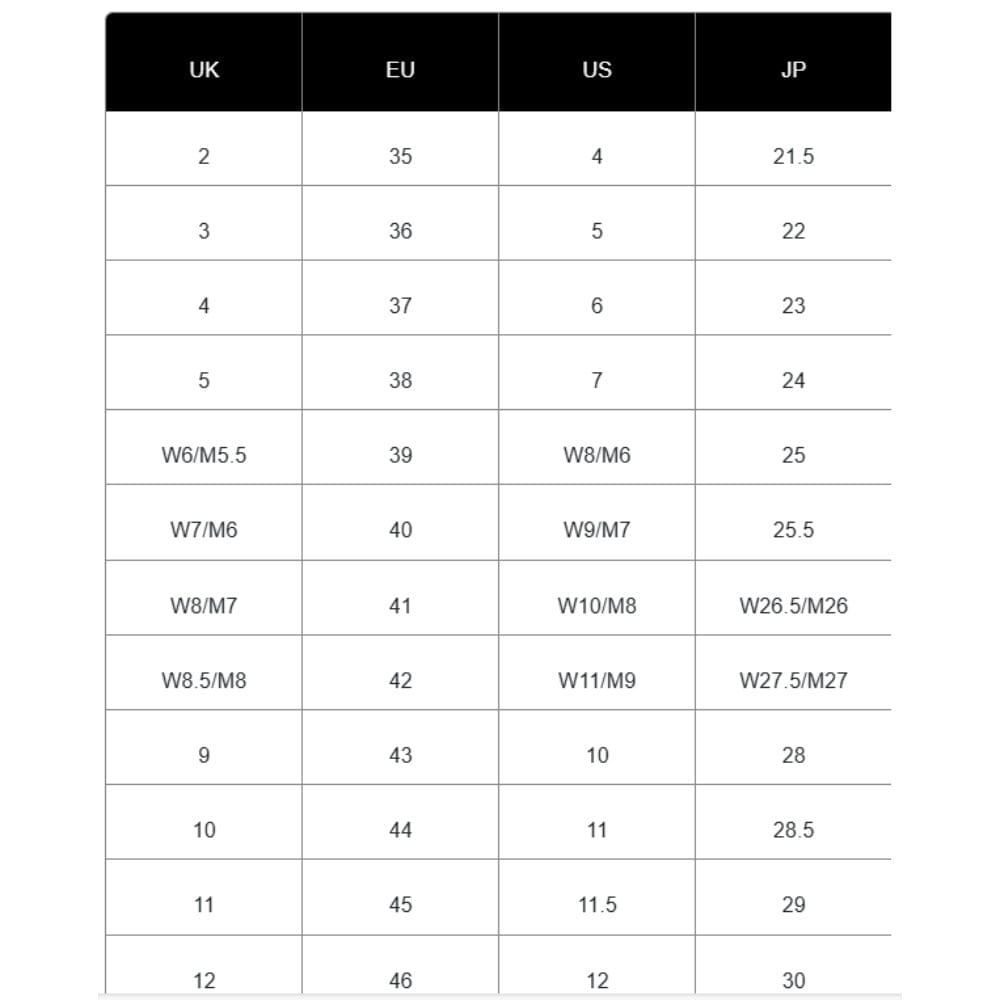 | UK | EU | US | JP |
|---|---|---|---|
| 2 | 35 | 4 | 21.5 |
| 3 | 36 | 5 | 22 |
| 4 | 37 | 6 | 23 |
| 5 | 38 | 7 | 24 |
| W6/M5.5 | 39 | W8/M6 | 25 |
| W7/M6 | 40 | W9/M7 | 25.5 |
| W8/M7 | 41 | W10/M8 | W26.5/M26 |
| W8.5/M8 | 42 | W11/M9 | W27.5/M27 |
| 9 | 43 | 10 | 28 |
| 10 | 44 | 11 | 28.5 |
| 11 | 45 | 11.5 | 29 |
| 12 | 46 | 12 | 30 |